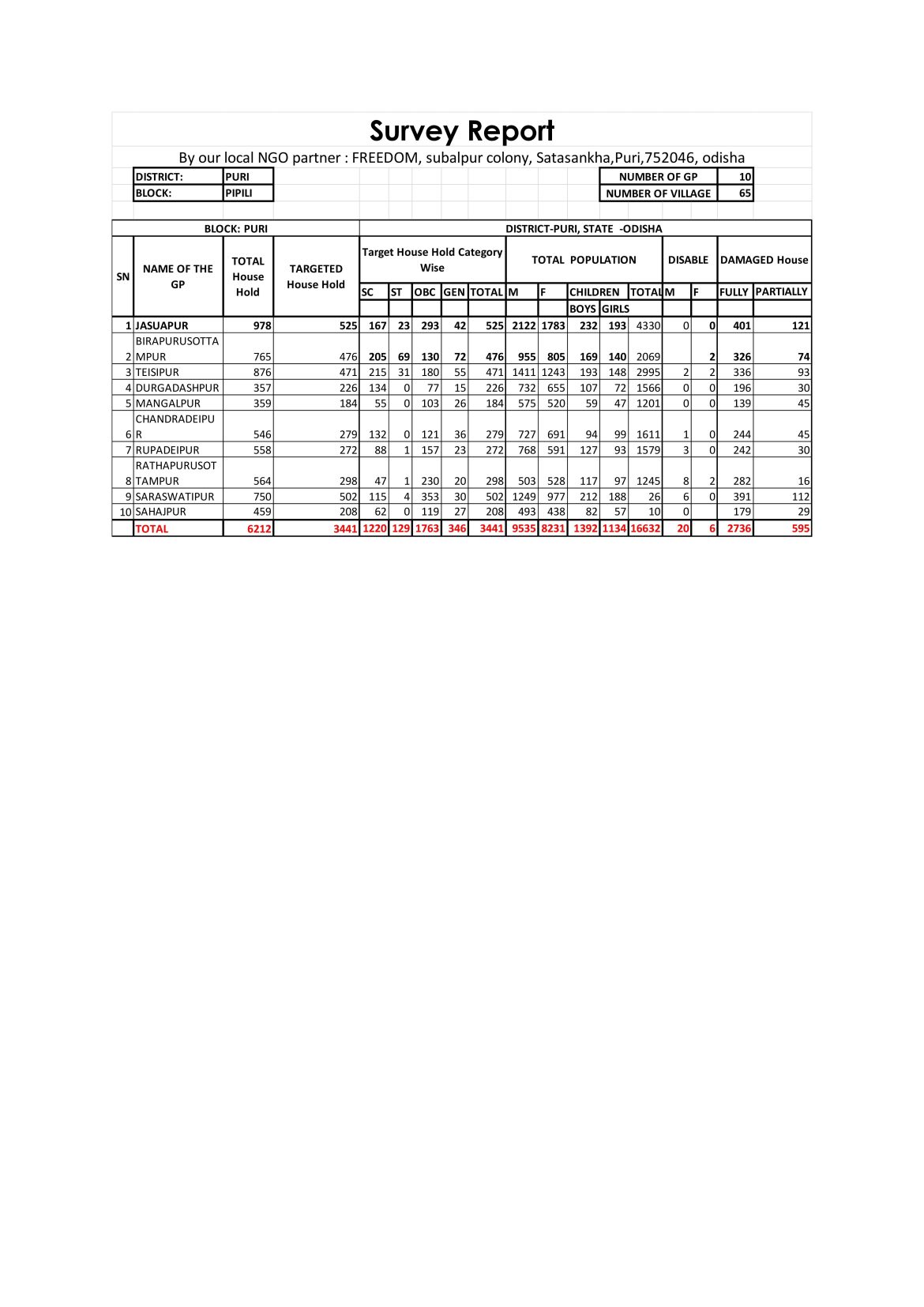 Survey Report

By our local NGO partner : FREEDOM, subalpur colony, Satasankha,Puri,752046, odisha

| DISTRICT: | PURI |
|---|---|
| BLOCK: | PIPILI |

| NUMBER OF GP | 10 |
|---|---|
| NUMBER OF VILLAGE | 65 |

BLOCK: PURI

DISTRICT-PURI, STATE -ODISHA

| SN | NAME OF THE GP | TOTAL House Hold | TARGETED House Hold | Target House Hold Category Wise SC | ST | OBC | GEN | TOTAL | TOTAL POPULATION M | F | CHILDREN BOYS | GIRLS | TOTAL | DISABLE M | F | DAMAGED House FULLY | PARTIALLY |
|---|---|---|---|---|---|---|---|---|---|---|---|---|---|---|---|---|---|
| 1 | JASUAPUR | 978 | 525 | 167 | 23 | 293 | 42 | 525 | 2122 | 1783 | 232 | 193 | 4330 | 0 | 0 | 401 | 121 |
| 2 | BIRAPURUSOTTAMPUR | 765 | 476 | 205 | 69 | 130 | 72 | 476 | 955 | 805 | 169 | 140 | 2069 | | 2 | 326 | 74 |
| 3 | TEISIPUR | 876 | 471 | 215 | 31 | 180 | 55 | 471 | 1411 | 1243 | 193 | 148 | 2995 | 2 | 2 | 336 | 93 |
| 4 | DURGADASHPUR | 357 | 226 | 134 | 0 | 77 | 15 | 226 | 732 | 655 | 107 | 72 | 1566 | 0 | 0 | 196 | 30 |
| 5 | MANGALPUR | 359 | 184 | 55 | 0 | 103 | 26 | 184 | 575 | 520 | 59 | 47 | 1201 | 0 | 0 | 139 | 45 |
| 6 | CHANDRADEIPUR | 546 | 279 | 132 | 0 | 121 | 36 | 279 | 727 | 691 | 94 | 99 | 1611 | 1 | 0 | 244 | 45 |
| 7 | RUPADEIPUR | 558 | 272 | 88 | 1 | 157 | 23 | 272 | 768 | 591 | 127 | 93 | 1579 | 3 | 0 | 242 | 30 |
| 8 | RATHAPURUSOTTAMPUR | 564 | 298 | 47 | 1 | 230 | 20 | 298 | 503 | 528 | 117 | 97 | 1245 | 8 | 2 | 282 | 16 |
| 9 | SARASWATIPUR | 750 | 502 | 115 | 4 | 353 | 30 | 502 | 1249 | 977 | 212 | 188 | 26 | 6 | 0 | 391 | 112 |
| 10 | SAHAJPUR | 459 | 208 | 62 | 0 | 119 | 27 | 208 | 493 | 438 | 82 | 57 | 10 | 0 | | 179 | 29 |
| | TOTAL | 6212 | 3441 | 1220 | 129 | 1763 | 346 | 3441 | 9535 | 8231 | 1392 | 1134 | 16632 | 20 | 6 | 2736 | 595 |